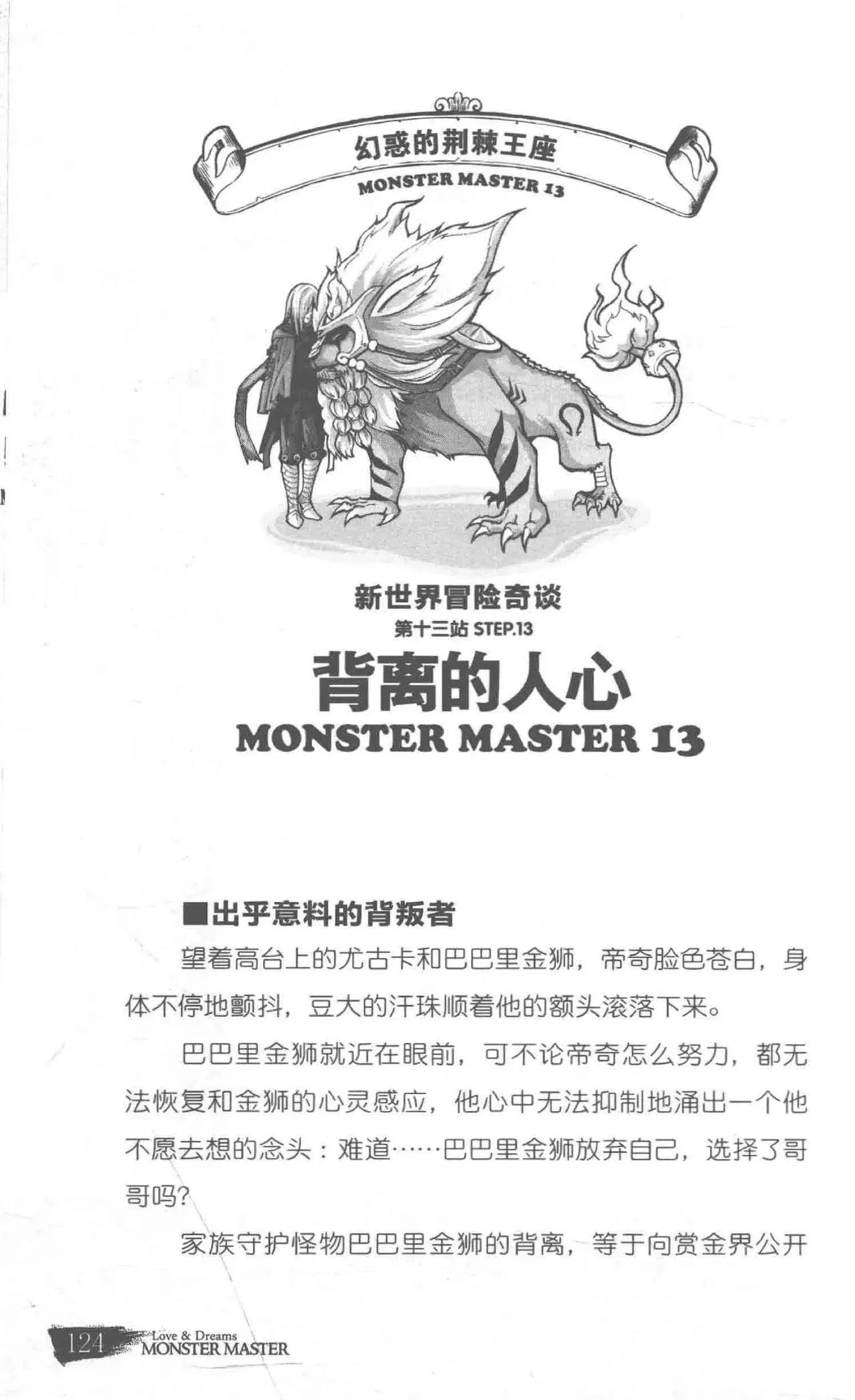 幻惑的荆棘王座
MONSTER MASTER 13

新世界冒险奇谈
第十三站 STEP.13
背离的人心
MONSTER MASTER 13

■出乎意料的背叛者

望着高台上的尤古卡和巴巴里金狮，帝奇脸色苍白，身体不停地颤抖，豆大的汗珠顺着他的额头滚落下来。

巴巴里金狮就近在眼前，可不论帝奇怎么努力，都无法恢复和金狮的心灵感应，他心中无法抑制地涌出一个他不愿去想的念头：难道……巴巴里金狮放弃自己，选择了哥哥吗？

家族守护怪物巴巴里金狮的背离，等于向赏金界公开

124 Love & Dreams MONSTER MASTER